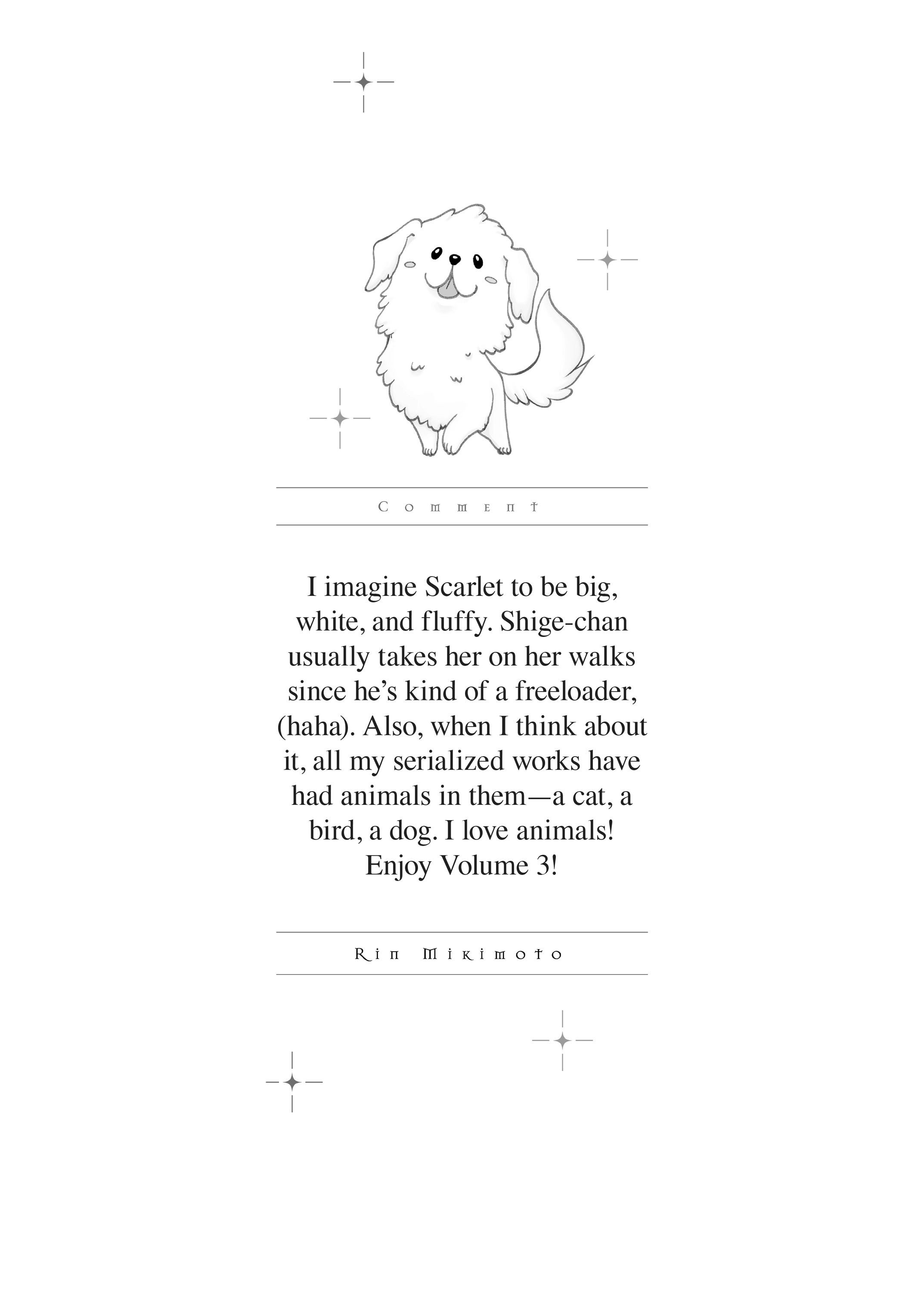 Comment

I imagine Scarlet to be big, white, and fluffy. Shige-chan usually takes her on her walks since he's kind of a freeloader, (haha). Also, when I think about it, all my serialized works have had animals in them—a cat, a bird, a dog. I love animals! Enjoy Volume 3!

Rin Mikimoto